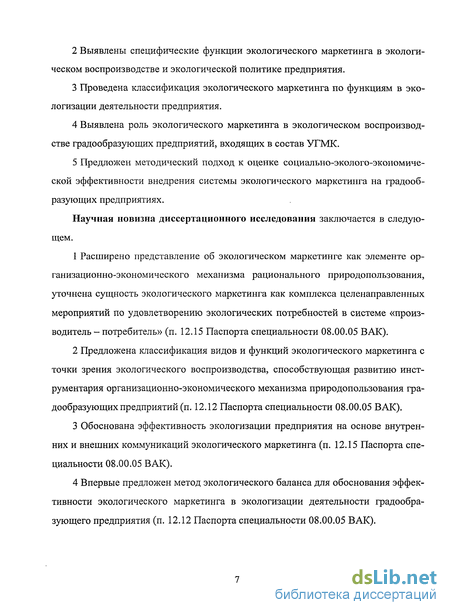 2 Выявлены специфические функции экологического маркетинга в экологическом воспроизводстве и экологической политике предприятия.

3 Проведена классификация экологического маркетинга по функциям в экологизации деятельности предприятия.

4 Выявлена роль экологического маркетинга в экологическом воспроизводстве градообразующих предприятий, входящих в состав УГМК.

5 Предложен методический подход к оценке социально-эколого-экономической эффективности внедрения системы экологического маркетинга на градообразующих предприятиях.

Научная новизна диссертационного исследования заключается в следующем.

1 Расширено представление об экологическом маркетинге как элементе организационно-экономического механизма рационального природопользования, уточнена сущность экологического маркетинга как комплекса целенаправленных мероприятий по удовлетворению экологических потребностей в системе «производитель – потребитель» (п. 12.15 Паспорта специальности 08.00.05 ВАК).

2 Предложена классификация видов и функций экологического маркетинга с точки зрения экологического воспроизводства, способствующая развитию инструментария организационно-экономического механизма природопользования градообразующих предприятий (п. 12.12 Паспорта специальности 08.00.05 ВАК).

3 Обоснована эффективность экологизации предприятия на основе внутренних и внешних коммуникаций экологического маркетинга (п. 12.15 Паспорта специальности 08.00.05 ВАК).

4 Впервые предложен метод экологического баланса для обоснования эффективности экологического маркетинга в экологизации деятельности градообразующего предприятия (п. 12.12 Паспорта специальности 08.00.05 ВАК).

7

dsLib.net
библиотека диссертаций